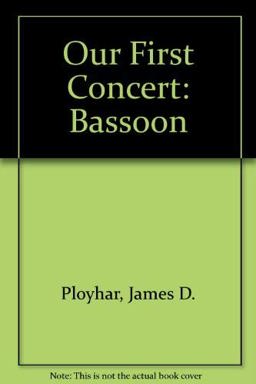 Our First Concert: Bassoon

Ployhar, James D.

Note: This is not the actual book cover